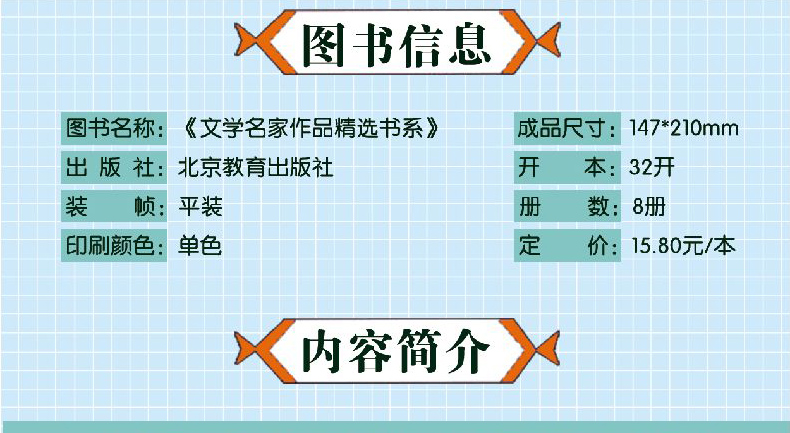 图书信息

图书名称：《文学名家作品精选书系》

出 版 社：北京教育出版社

装　　帧：平装

印刷颜色：单色

成品尺寸：147*210mm

开　　本：32开

册　　数：8册

定　　价：15.80元/本

内容简介